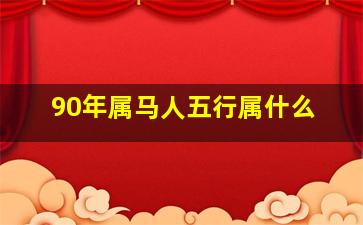 90年属马人五行属什么